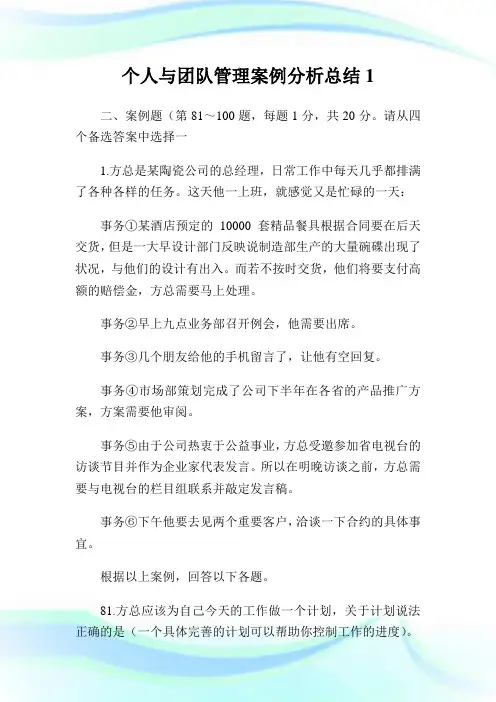 个人与团队管理案例分析总结 1

二、案例题（第 81～100 题，每题 1 分，共 20 分。请从四个备选答案中选择一

1.方总是某陶瓷公司的总经理，日常工作中每天几乎都排满了各种各样的任务。这天他一上班，就感觉又是忙碌的一天：

事务①某酒店预定的 10000 套精品餐具根据合同要在后天交货，但是一大早设计部门反映说制造部生产的大量碗碟出现了状况，与他们的设计有出入。而若不按时交货，他们将要支付高额的赔偿金，方总需要马上处理。

事务②早上九点业务部召开例会，他需要出席。

事务③几个朋友给他的手机留言了，让他有空回复。

事务④市场部策划完成了公司下半年在各省的产品推广方案，方案需要他审阅。

事务⑤由于公司热衷于公益事业，方总受邀参加省电视台的访谈节目并作为企业家代表发言。所以在明晚访谈之前，方总需要与电视台的栏目组联系并敲定发言稿。

事务⑥下午他要去见两个重要客户，洽谈一下合约的具体事宜。

根据以上案例，回答以下各题。

81.方总应该为自己今天的工作做一个计划，关于计划说法正确的是（一个具体完善的计划可以帮助你控制工作的进度）。